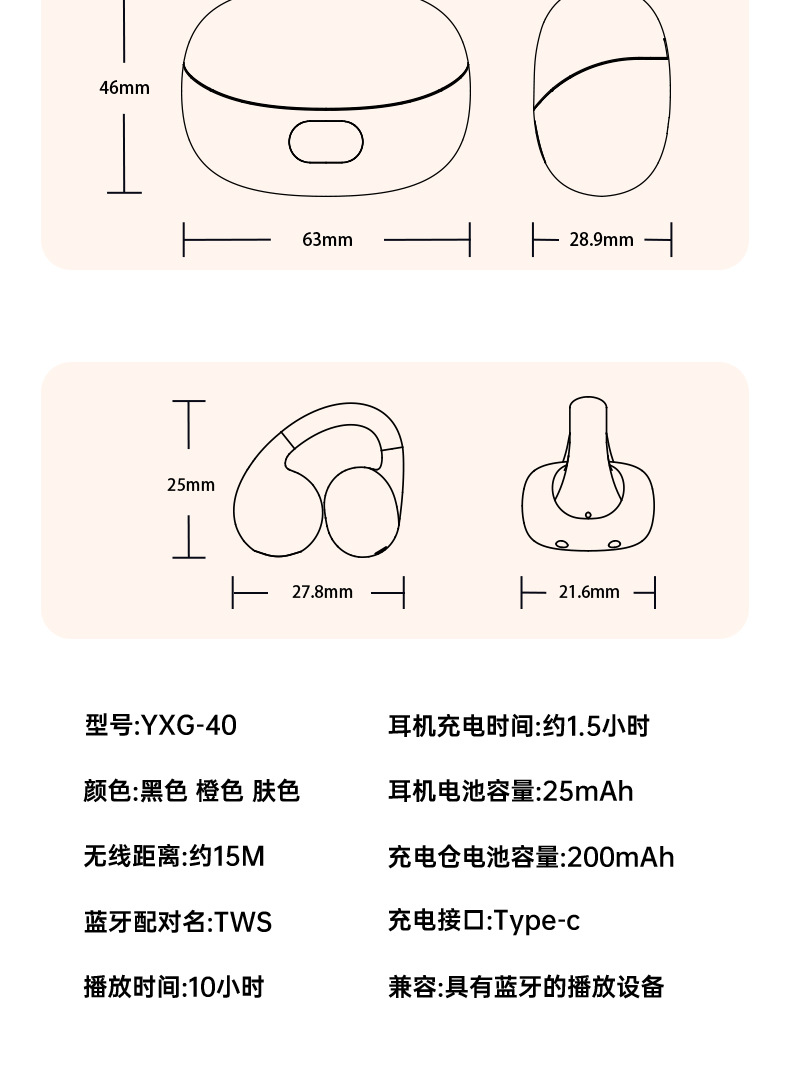 46mm

63mm

28.9mm

25mm

27.8mm

21.6mm

型号:YXG-40

颜色:黑色 橙色 肤色

无线距离:约15M

蓝牙配对名:TWS

播放时间:10小时

耳机充电时间:约1.5小时

耳机电池容量:25mAh

充电仓电池容量:200mAh

充电接口:Type-c

兼容:具有蓝牙的播放设备